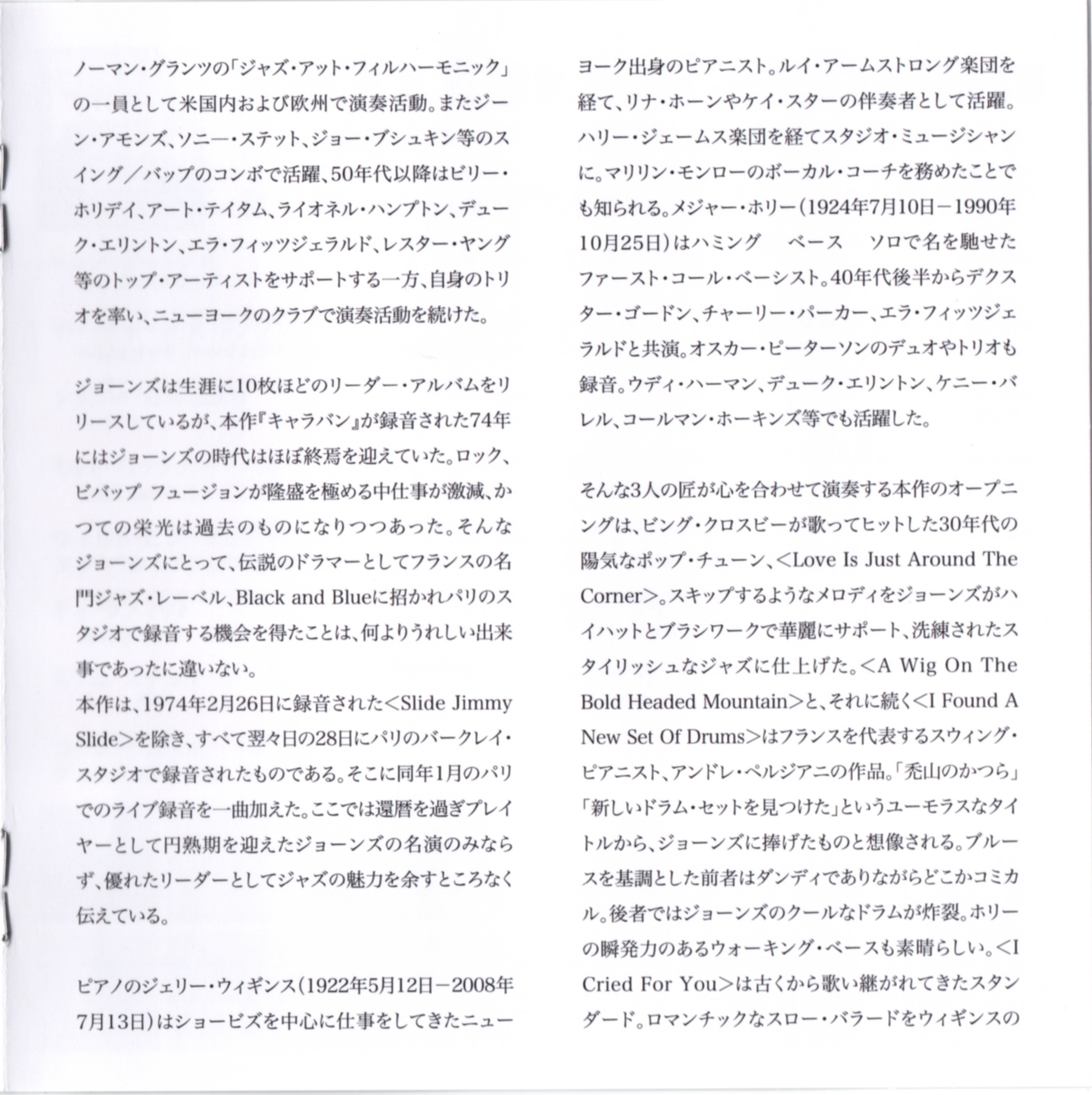 ノーマン・グランツの「ジャズ・アット・フィルハーモニック」の一員として米国内および欧州で演奏活動。またジーン・アモンズ、ソニー・ステット、ジョー・ブシュキン等のスイング／バップのコンボで活躍、50年代以降はビリー・ホリデイ、アート・テイタム、ライオネル・ハンプトン、デューク・エリントン、エラ・フィッツジェラルド、レスター・ヤング等のトップ・アーティストをサポートする一方、自身のトリオを率い、ニューヨークのクラブで演奏活動を続けた。

ジョーンズは生涯に10枚ほどのリーダー・アルバムをリリースしているが、本作『キャラバン』が録音された74年にはジョーンズの時代はほぼ終焉を迎えていた。ロック、ビバップ フュージョンが隆盛を極める中仕事が激減、かつての栄光は過去のものになりつつあった。そんなジョーンズにとって、伝説のドラマーとしてフランスの名門ジャズ・レーベル、Black and Blueに招かれパリのスタジオで録音する機会を得たことは、何よりうれしい出来事であったに違いない。
本作は、1974年2月26日に録音された<Slide Jimmy Slide>を除き、すべて翌々日の28日にパリのバークレイ・スタジオで録音されたものである。そこに同年1月のパリでのライブ録音を一曲加えた。ここでは還暦を過ぎプレイヤーとして円熟期を迎えたジョーンズの名演のみならず、優れたリーダーとしてジャズの魅力を余すところなく伝えている。

ピアノのジェリー・ウィギンス（1922年5月12日－2008年7月13日）はショービズを中心に仕事をしてきたニューヨーク出身のピアニスト。ルイ・アームストロング楽団を経て、リナ・ホーンやケイ・スターの伴奏者として活躍。ハリー・ジェームス楽団を経てスタジオ・ミュージシャンに。マリリン・モンローのボーカル・コーチを務めたことでも知られる。メジャー・ホリー（1924年7月10日－1990年10月25日）はハミング ベース ソロで名を馳せたファースト・コール・ベーシスト。40年代後半からデクスター・ゴードン、チャーリー・パーカー、エラ・フィッツジェラルドと共演。オスカー・ピーターソンのデュオやトリオも録音。ウディ・ハーマン、デューク・エリントン、ケニー・バレル、コールマン・ホーキンズ等でも活躍した。

そんな3人の匠が心を合わせて演奏する本作のオープニングは、ビング・クロスビーが歌ってヒットした30年代の陽気なポップ・チューン、<Love Is Just Around The Corner>。スキップするようなメロディをジョーンズがハイハットとブラシワークで華麗にサポート、洗練されたスタイリッシュなジャズに仕上げた。<A Wig On The Bold Headed Mountain>と、それに続く<I Found A New Set Of Drums>はフランスを代表するスウィング・ピアニスト、アンドレ・ペルジアニの作品。「禿山のかつら」「新しいドラム・セットを見つけた」というユーモラスなタイトルから、ジョーンズに捧げたものと想像される。ブルースを基調とした前者はダンディでありながらどこかコミカル。後者ではジョーンズのクールなドラムが炸裂。ホリーの瞬発力のあるウォーキング・ベースも素晴らしい。<I Cried For You>は古くから歌い継がれてきたスタンダード。ロマンチックなスロー・バラードをウィギンスの